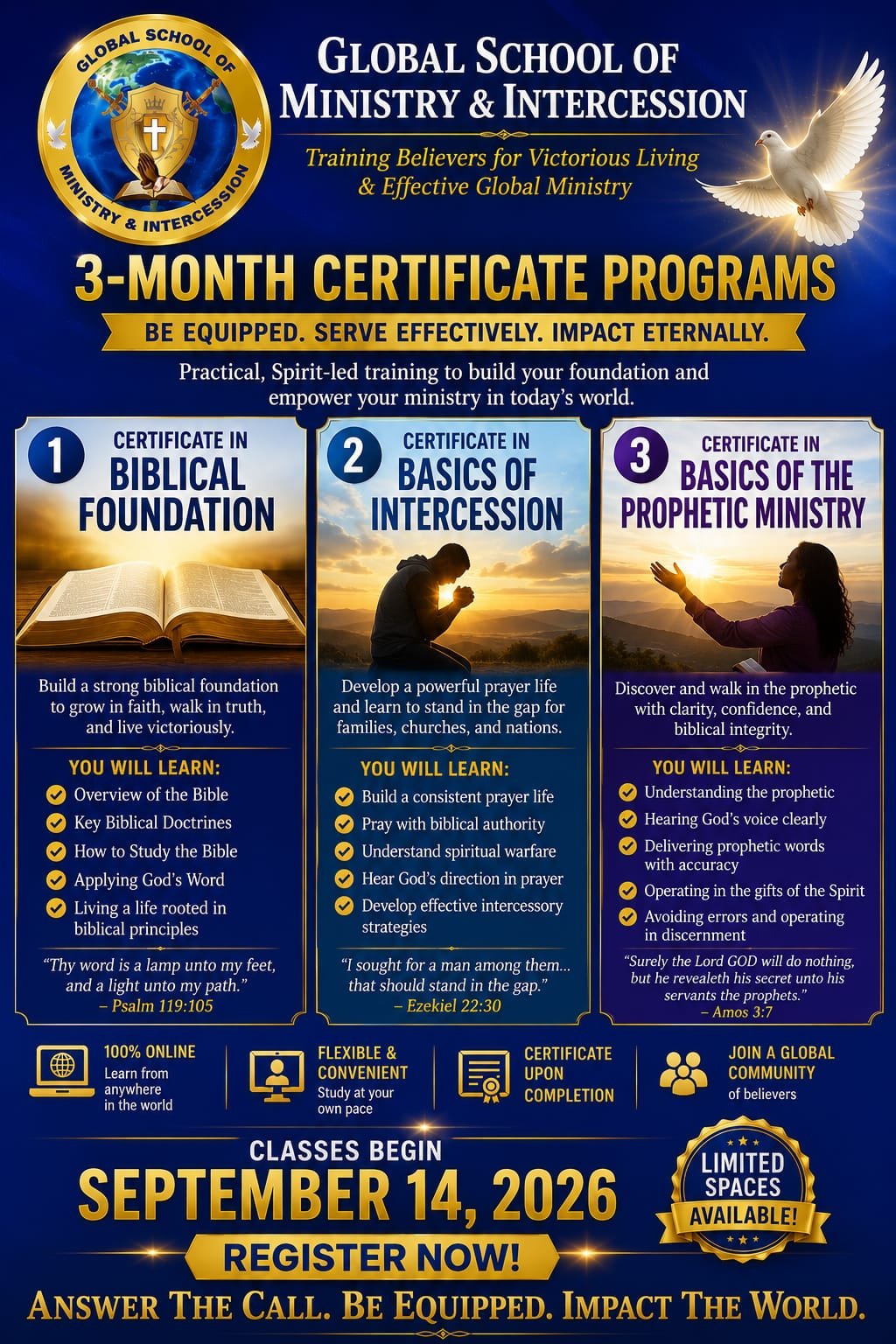 GLOBAL SCHOOL OF MINISTRY & INTERCESSION

GLOBAL SCHOOL OF MINISTRY & INTERCESSION

Training Believers for Victorious Living & Effective Global Ministry

3-MONTH CERTIFICATE PROGRAMS

BE EQUIPPED. SERVE EFFECTIVELY. IMPACT ETERNALLY.

Practical, Spirit-led training to build your foundation and empower your ministry in today's world.

1 CERTIFICATE IN BIBLICAL FOUNDATION

Build a strong biblical foundation to grow in faith, walk in truth, and live victoriously.

YOU WILL LEARN:
Overview of the Bible
Key Biblical Doctrines
How to Study the Bible
Applying God's Word
Living a life rooted in biblical principles

"Thy word is a lamp unto my feet, and a light unto my path."
– Psalm 119:105

2 CERTIFICATE IN BASICS OF INTERCESSION

Develop a powerful prayer life and learn to stand in the gap for families, churches, and nations.

YOU WILL LEARN:
Build a consistent prayer life
Pray with biblical authority
Understand spiritual warfare
Hear God's direction in prayer
Develop effective intercessory strategies

"I sought for a man among them... that should stand in the gap."
– Ezekiel 22:30

3 CERTIFICATE IN BASICS OF THE PROPHETIC MINISTRY

Discover and walk in the prophetic with clarity, confidence, and biblical integrity.

YOU WILL LEARN:
Understanding the prophetic
Hearing God's voice clearly
Delivering prophetic words with accuracy
Operating in the gifts of the Spirit
Avoiding errors and operating in discernment

"Surely the Lord GOD will do nothing, but he revealeth his secret unto his servants the prophets."
– Amos 3:7

100% ONLINE
Learn from anywhere in the world

FLEXIBLE & CONVENIENT
Study at your own pace

CERTIFICATE UPON COMPLETION

JOIN A GLOBAL COMMUNITY
of believers

CLASSES BEGIN
SEPTEMBER 14, 2026

LIMITED SPACES AVAILABLE!

REGISTER NOW!

ANSWER THE CALL. BE EQUIPPED. IMPACT THE WORLD.